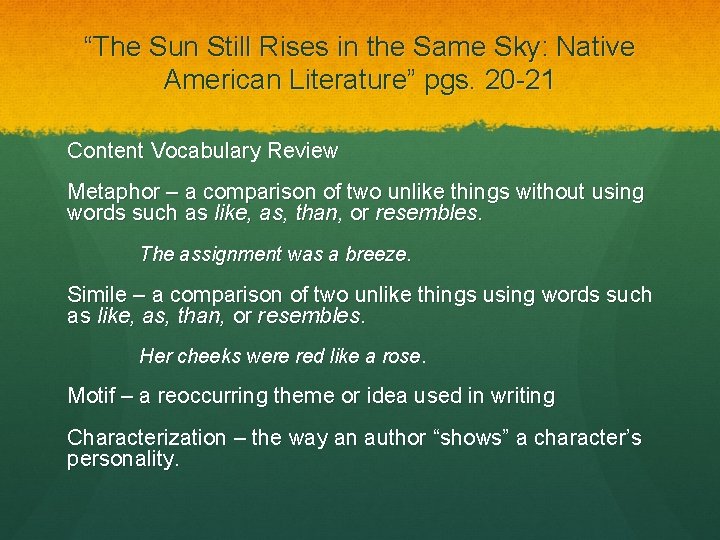 “The Sun Still Rises in the Same Sky: Native American Literature” pgs. 20-21

Content Vocabulary Review

Metaphor – a comparison of two unlike things without using words such as like, as, than, or resembles.

The assignment was a breeze.

Simile – a comparison of two unlike things using words such as like, as, than, or resembles.

Her cheeks were red like a rose.

Motif – a reoccurring theme or idea used in writing

Characterization – the way an author “shows” a character’s personality.